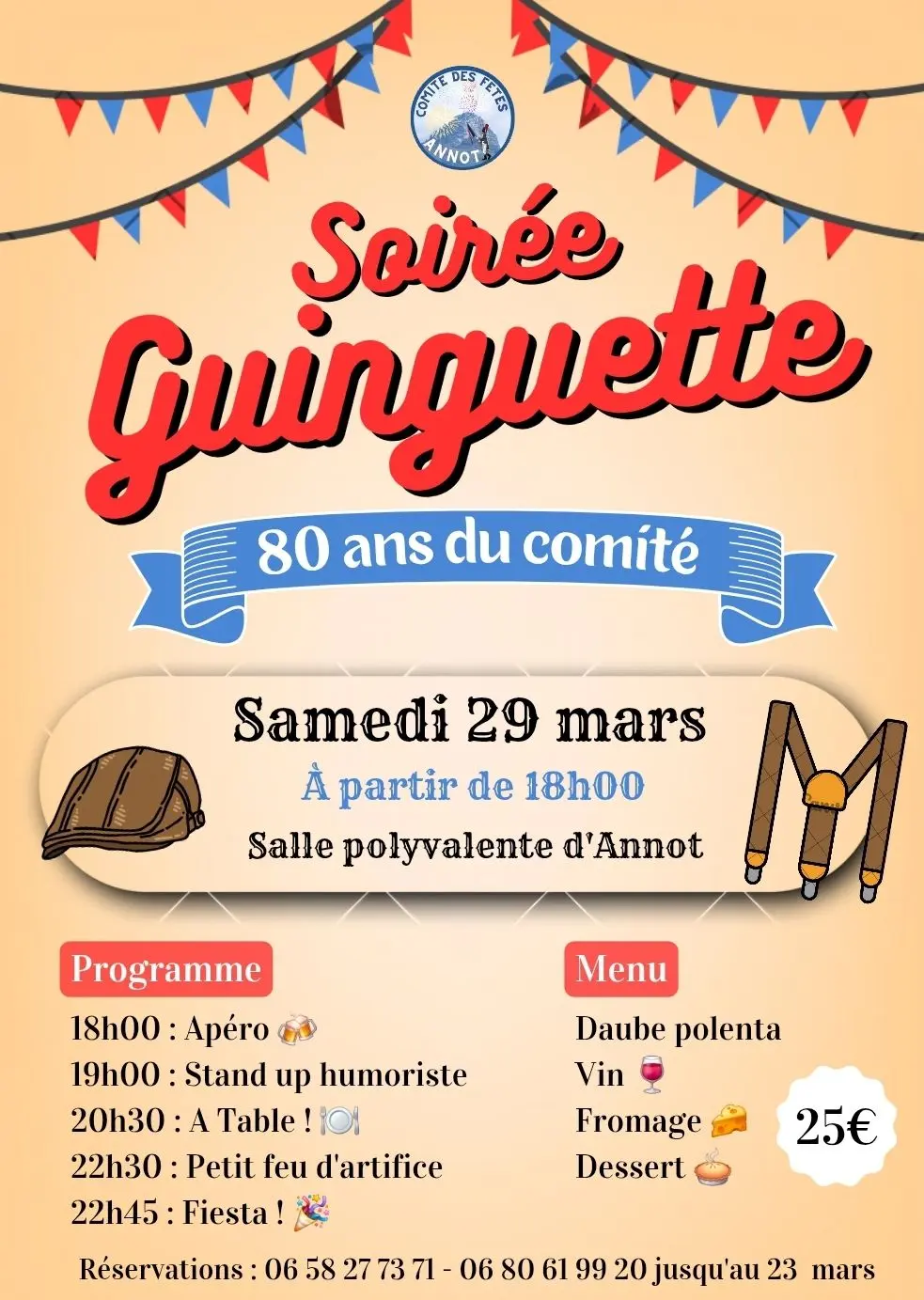 COMITE DES FETES ANNOT

Soirée Guinguette

80 ans du comité

Samedi 29 mars

À partir de 18h00

Salle polyvalente d'Annot

Programme

18h00 : Apéro 🍻
19h00 : Stand up humoriste
20h30 : A Table ! 🍽️
22h30 : Petit feu d'artifice
22h45 : Fiesta ! 🎉

Menu

Daube polenta
Vin 🍷
Fromage 🧀
Dessert 🥧

25€

Réservations : 06 58 27 73 71 - 06 80 61 99 20 jusqu'au 23 mars